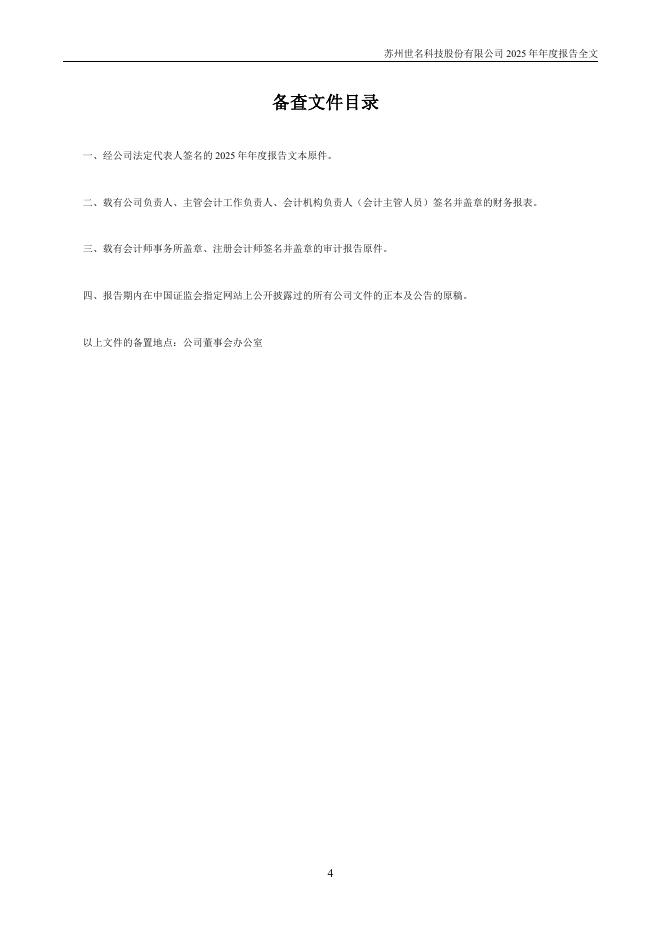 苏州世名科技股份有限公司2025年年度报告全文

备查文件目录

一、经公司法定代表人签名的2025年年度报告文本原件。

二、载有公司负责人、主管会计工作负责人、会计机构负责人（会计主管人员）签名并盖章的财务报表。

三、载有会计师事务所盖章、注册会计师签名并盖章的审计报告原件。

四、报告期内在中国证监会指定网站上公开披露过的所有公司文件的正本及公告的原稿。

以上文件的备置地点：公司董事会办公室

4